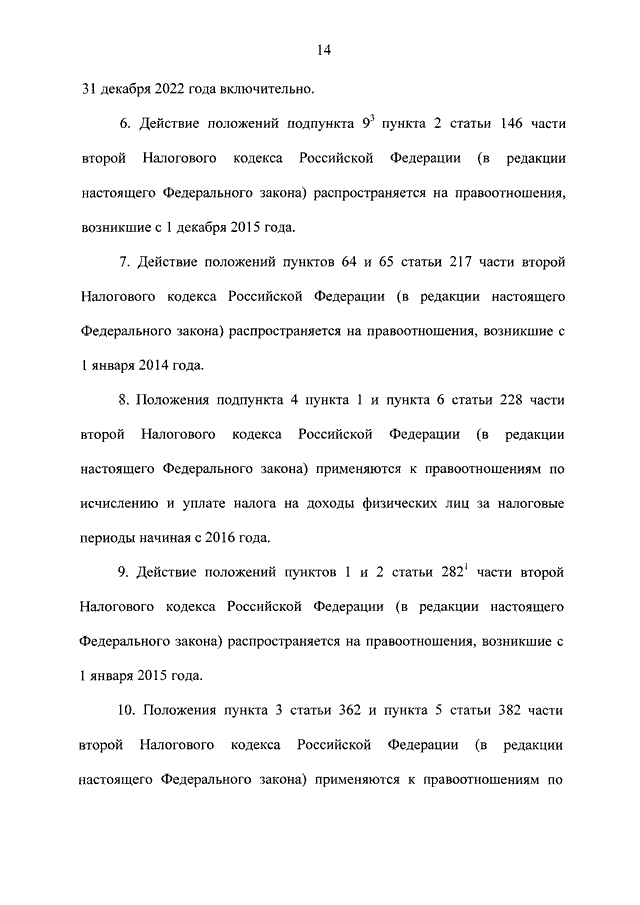 14

31 декабря 2022 года включительно.

6. Действие положений подпункта $9^3$ пункта 2 статьи 146 части второй Налогового кодекса Российской Федерации (в редакции настоящего Федерального закона) распространяется на правоотношения, возникшие с 1 декабря 2015 года.

7. Действие положений пунктов 64 и 65 статьи 217 части второй Налогового кодекса Российской Федерации (в редакции настоящего Федерального закона) распространяется на правоотношения, возникшие с 1 января 2014 года.

8. Положения подпункта 4 пункта 1 и пункта 6 статьи 228 части второй Налогового кодекса Российской Федерации (в редакции настоящего Федерального закона) применяются к правоотношениям по исчислению и уплате налога на доходы физических лиц за налоговые периоды начиная с 2016 года.

9. Действие положений пунктов 1 и 2 статьи $282^1$ части второй Налогового кодекса Российской Федерации (в редакции настоящего Федерального закона) распространяется на правоотношения, возникшие с 1 января 2015 года.

10. Положения пункта 3 статьи 362 и пункта 5 статьи 382 части второй Налогового кодекса Российской Федерации (в редакции настоящего Федерального закона) применяются к правоотношениям по